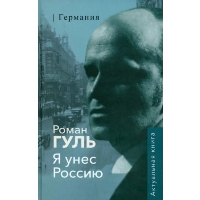 | Германия

Роман
ГУЛЬ
Я унес
Россию

Актуальная книга